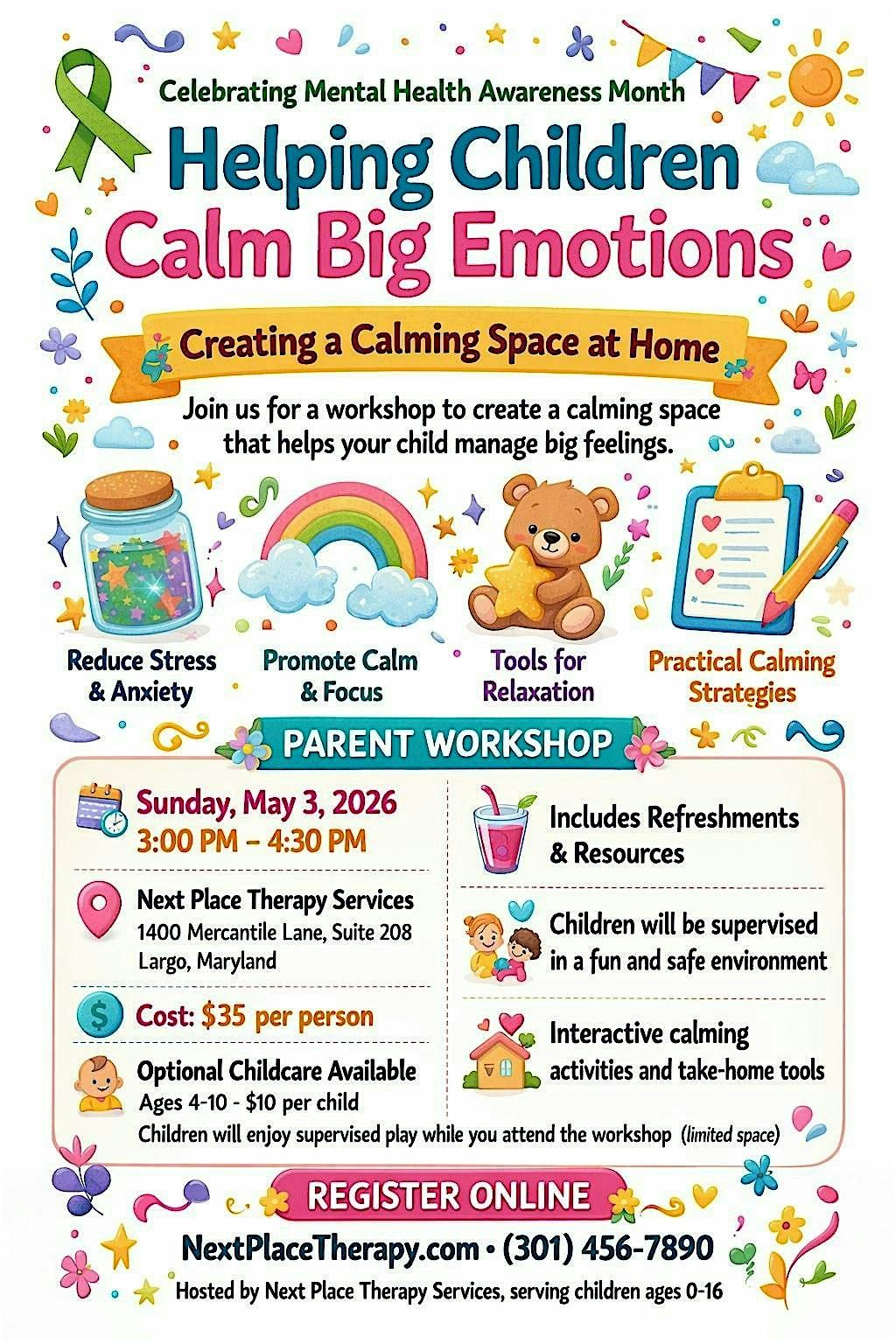 Celebrating Mental Health Awareness Month

Helping Children Calm Big Emotions

Creating a Calming Space at Home

Join us for a workshop to create a calming space that helps your child manage big feelings.

Reduce Stress & Anxiety

Promote Calm & Focus

Tools for Relaxation

Practical Calming Strategies

PARENT WORKSHOP

Sunday, May 3, 2026
3:00 PM – 4:30 PM

Next Place Therapy Services
1400 Mercantile Lane, Suite 208
Largo, Maryland

Cost: $35 per person

Optional Childcare Available
Ages 4-10 - $10 per child
Children will enjoy supervised play while you attend the workshop (limited space)

Includes Refreshments & Resources

Children will be supervised in a fun and safe environment

Interactive calming activities and take-home tools

REGISTER ONLINE

NextPlaceTherapy.com • (301) 456-7890

Hosted by Next Place Therapy Services, serving children ages 0-16